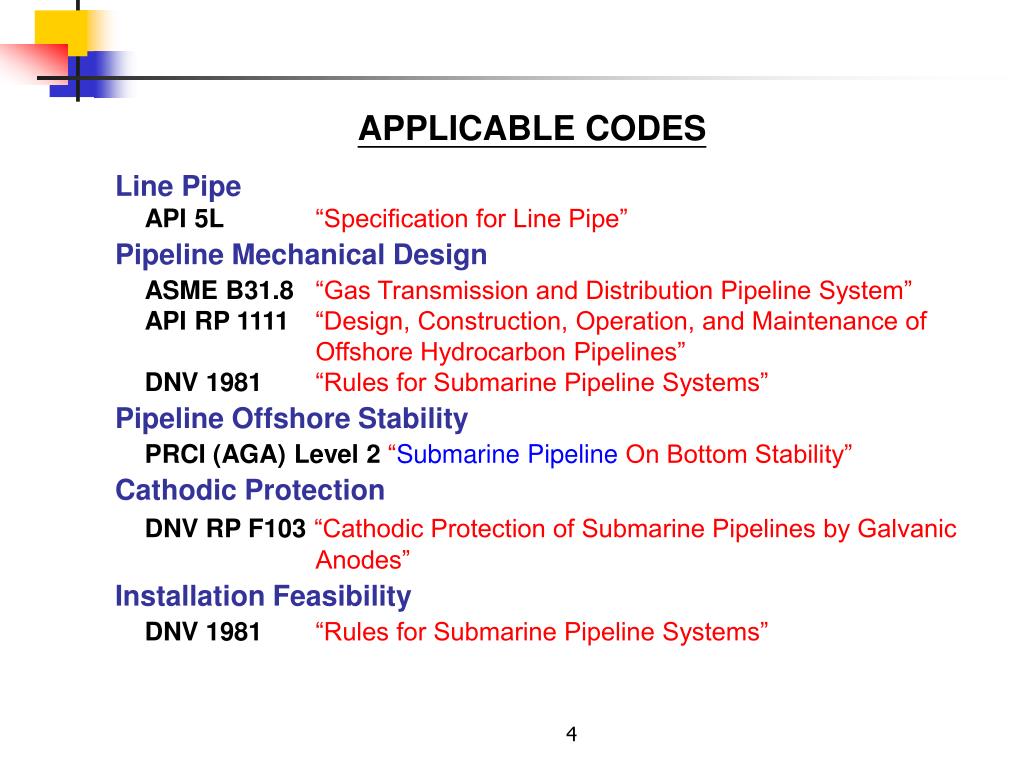 APPLICABLE CODES

Line Pipe
API 5L “Specification for Line Pipe”

Pipeline Mechanical Design
ASME B31.8 “Gas Transmission and Distribution Pipeline System”
API RP 1111 “Design, Construction, Operation, and Maintenance of Offshore Hydrocarbon Pipelines”
DNV 1981 “Rules for Submarine Pipeline Systems”

Pipeline Offshore Stability
PRCI (AGA) Level 2 “Submarine Pipeline On Bottom Stability”

Cathodic Protection
DNV RP F103 “Cathodic Protection of Submarine Pipelines by Galvanic Anodes”

Installation Feasibility
DNV 1981 “Rules for Submarine Pipeline Systems”

4